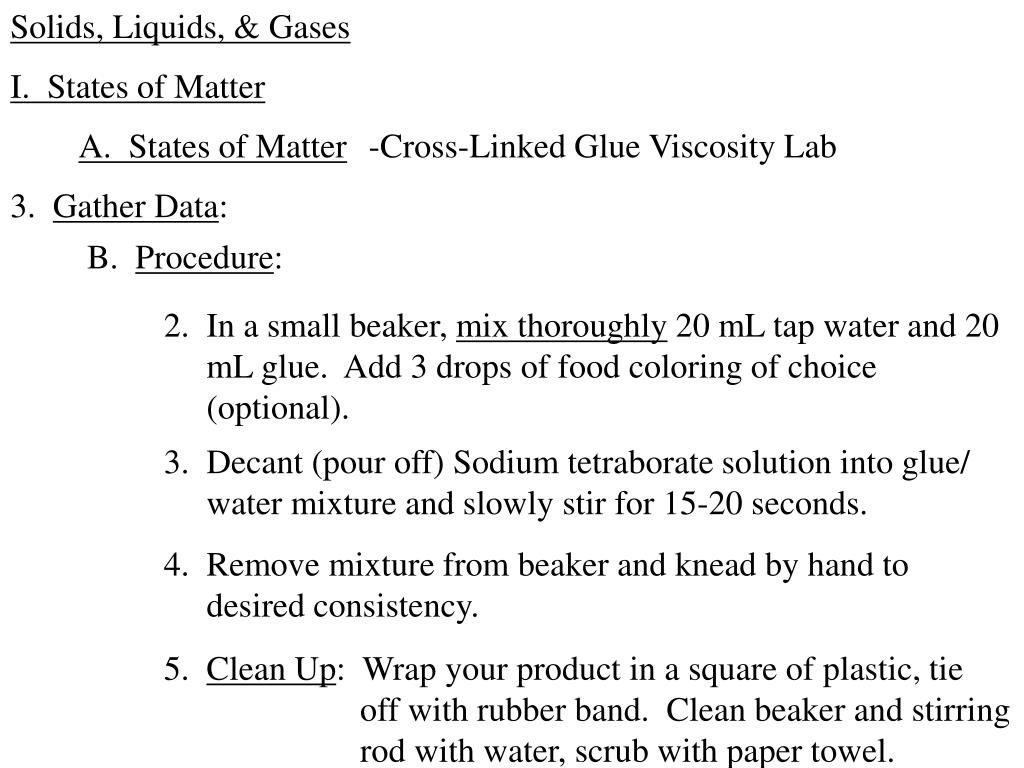 Solids, Liquids, & Gases

I. States of Matter

A. States of Matter -Cross-Linked Glue Viscosity Lab

3. Gather Data:

B. Procedure:

2. In a small beaker, mix thoroughly 20 mL tap water and 20 mL glue. Add 3 drops of food coloring of choice (optional).

3. Decant (pour off) Sodium tetraborate solution into glue/ water mixture and slowly stir for 15-20 seconds.

4. Remove mixture from beaker and knead by hand to desired consistency.

5. Clean Up: Wrap your product in a square of plastic, tie off with rubber band. Clean beaker and stirring rod with water, scrub with paper towel.